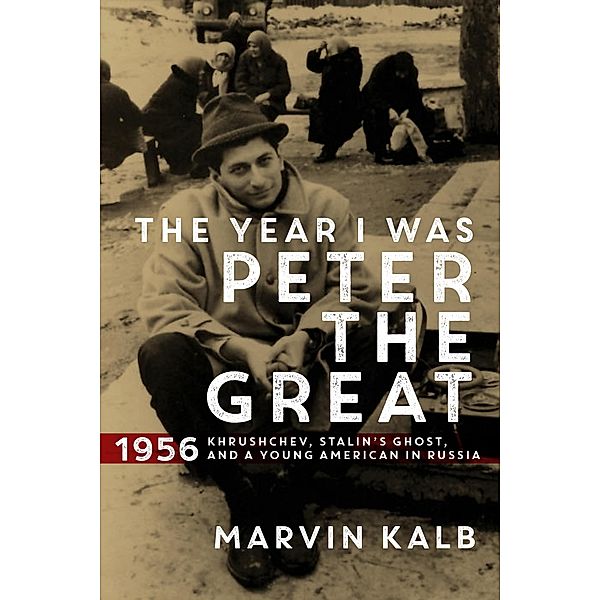 THE YEAR I WAS
PETER
THE
GREAT

1956 KHRUSHCHEV, STALIN'S GHOST, AND A YOUNG AMERICAN IN RUSSIA

MARVIN KALB